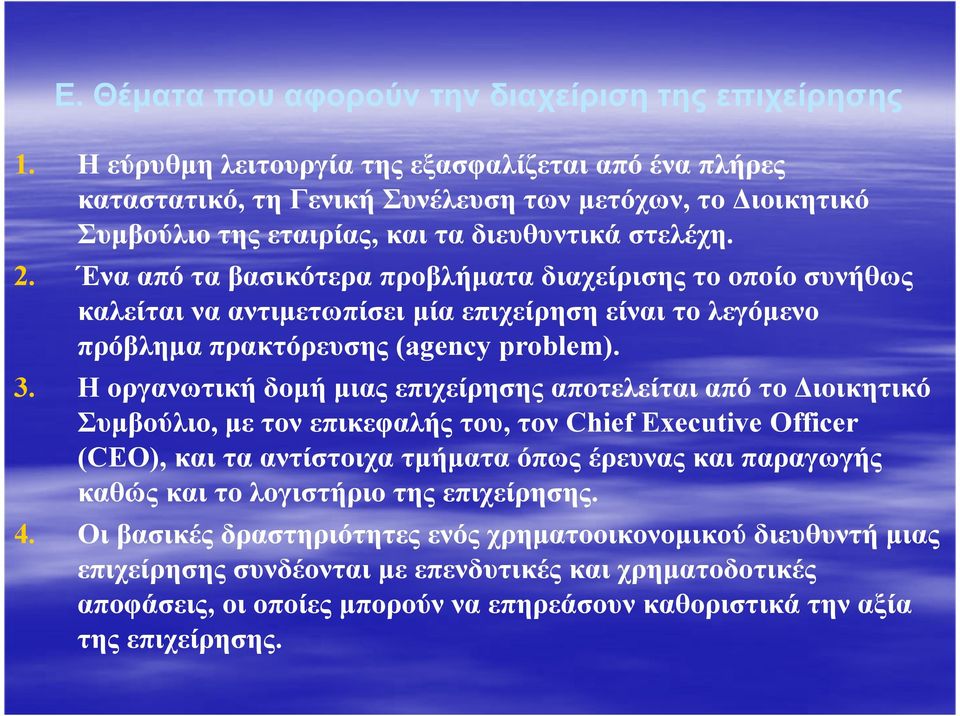 Ε. Θέματα που αφορούν την διαχείριση της επιχείρησης

1. Η εύρυθμη λειτουργία της εξασφαλίζεται από ένα πλήρες καταστατικό, τη Γενική Συνέλευση των μετόχων, το Διοικητικό Συμβούλιο της εταιρίας, και τα διευθυντικά στελέχη.

2. Ένα από τα βασικότερα προβλήματα διαχείρισης το οποίο συνήθως καλείται να αντιμετωπίσει μία επιχείρηση είναι το λεγόμενο πρόβλημα πρακτόρευσης (agency problem).

3. Η οργανωτική δομή μιας επιχείρησης αποτελείται από το Διοικητικό Συμβούλιο, με τον επικεφαλής του, τον Chief Executive Officer (CEO), και τα αντίστοιχα τμήματα όπως έρευνας και παραγωγής καθώς και το λογιστήριο της επιχείρησης.

4. Οι βασικές δραστηριότητες ενός χρηματοοικονομικού διευθυντή μιας επιχείρησης συνδέονται με επενδυτικές και χρηματοδοτικές αποφάσεις, οι οποίες μπορούν να επηρεάσουν καθοριστικά την αξία της επιχείρησης.